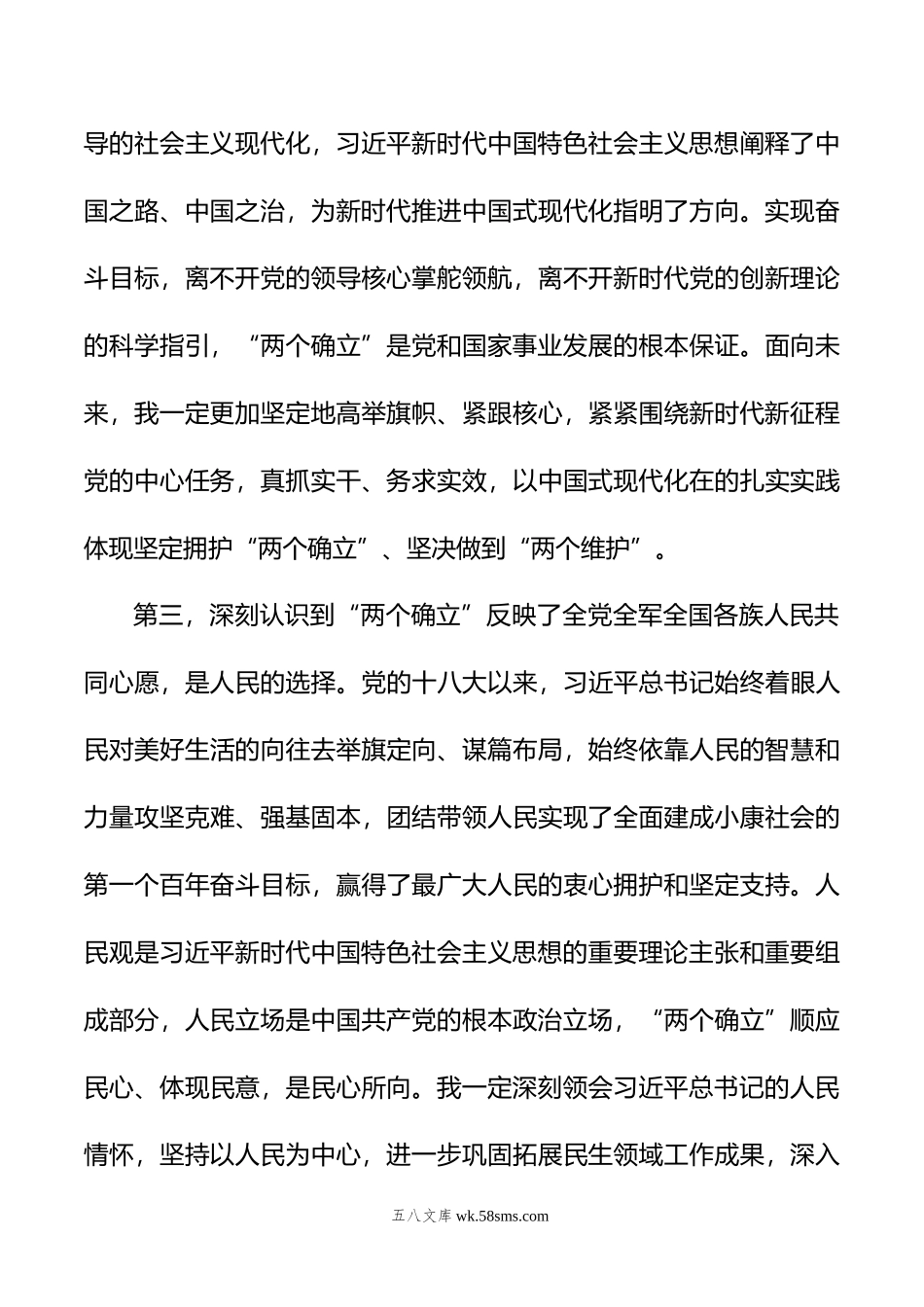 导的社会主义现代化，习近平新时代中国特色社会主义思想阐释了中国之路、中国之治，为新时代推进中国式现代化指明了方向。实现奋斗目标，离不开党的领导核心掌舵领航，离不开新时代党的创新理论的科学指引，“两个确立”是党和国家事业发展的根本保证。面向未来，我一定更加坚定地高举旗帜、紧跟核心，紧紧围绕新时代新征程党的中心任务，真抓实干、务求实效，以中国式现代化在的扎实实践体现坚定拥护“两个确立”、坚决做到“两个维护”。

第三，深刻认识到“两个确立”反映了全党全军全国各族人民共同心愿，是人民的选择。党的十八大以来，习近平总书记始终着眼人民对美好生活的向往去举旗定向、谋篇布局，始终依靠人民的智慧和力量攻坚克难、强基固本，团结带领人民实现了全面建成小康社会的第一个百年奋斗目标，赢得了最广大人民的衷心拥护和坚定支持。人民观是习近平新时代中国特色社会主义思想的重要理论主张和重要组成部分，人民立场是中国共产党的根本政治立场，“两个确立”顺应民心、体现民意，是民心所向。我一定深刻领会习近平总书记的人民情怀，坚持以人民为中心，进一步巩固拓展民生领域工作成果，深入

五八文库 wk.58sms.com